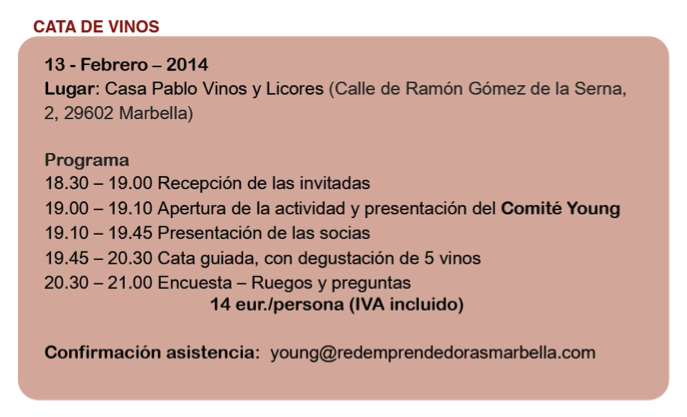 CATA DE VINOS

13 - Febrero – 2014
Lugar: Casa Pablo Vinos y Licores (Calle de Ramón Gómez de la Serna, 2, 29602 Marbella)

Programa
18.30 – 19.00 Recepción de las invitadas
19.00 – 19.10 Apertura de la actividad y presentación del Comité Young
19.10 – 19.45 Presentación de las socias
19.45 – 20.30 Cata guiada, con degustación de 5 vinos
20.30 – 21.00 Encuesta – Ruegos y preguntas
14 eur./persona (IVA incluido)

Confirmación asistencia: young@redemprendedorasmarbella.com